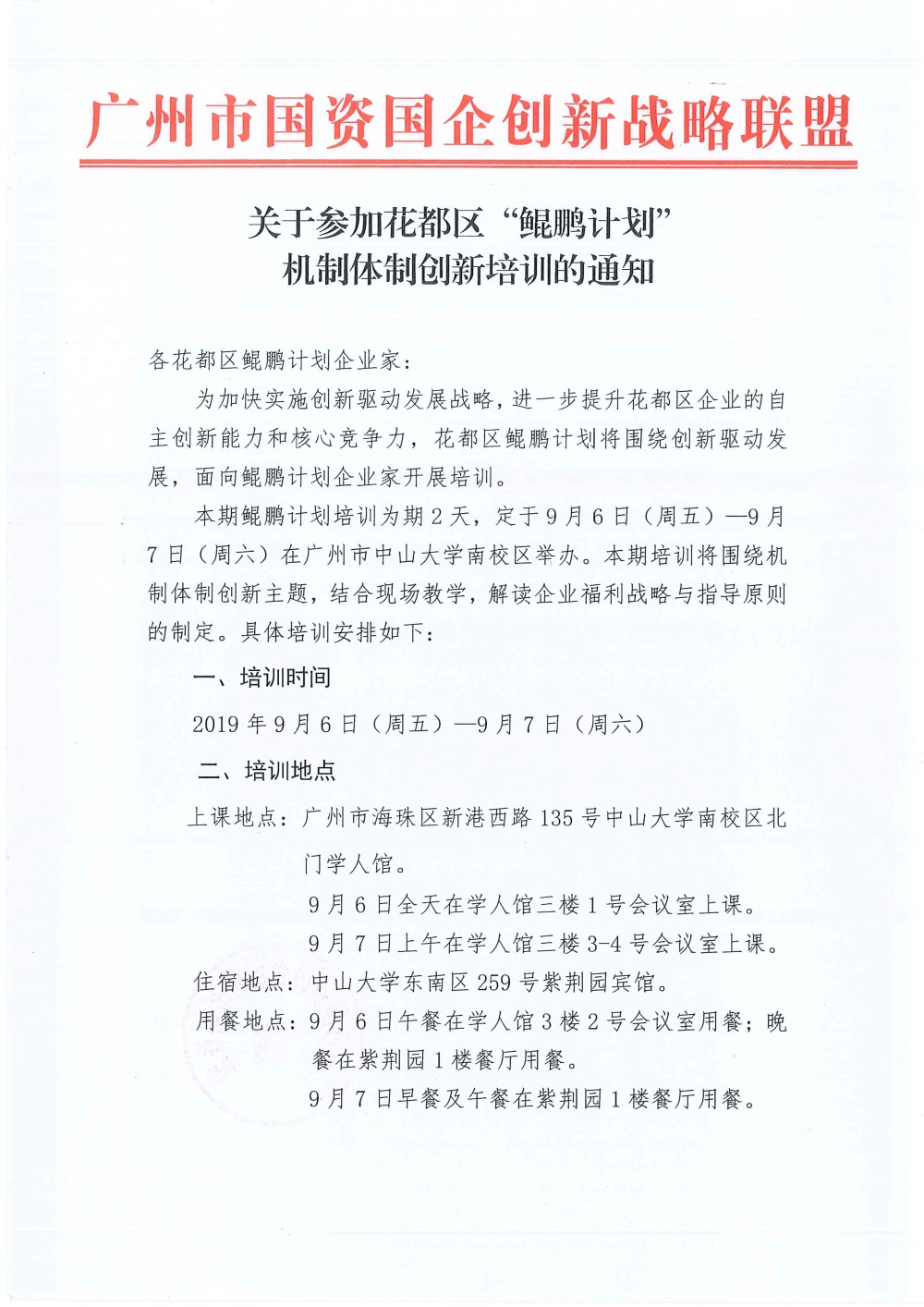 广州市国资国企创新战略联盟

关于参加花都区“鲲鹏计划”
机制体制创新培训的通知

各花都区鲲鹏计划企业家：

为加快实施创新驱动发展战略，进一步提升花都区企业的自主创新能力和核心竞争力，花都区鲲鹏计划将围绕创新驱动发展，面向鲲鹏计划企业家开展培训。

本期鲲鹏计划培训为期2天，定于9月6日（周五）—9月7日（周六）在广州市中山大学南校区举办。本期培训将围绕机制体制创新主题，结合现场教学，解读企业福利战略与指导原则的制定。具体培训安排如下：

一、培训时间

2019年9月6日（周五）—9月7日（周六）

二、培训地点

上课地点：广州市海珠区新港西路135号中山大学南校区北门学人馆。

9月6日全天在学人馆三楼1号会议室上课。

9月7日上午在学人馆三楼3-4号会议室上课。

住宿地点：中山大学东南区259号紫荆园宾馆。

用餐地点：9月6日午餐在学人馆3楼2号会议室用餐；晚餐在紫荆园1楼餐厅用餐。

9月7日早餐及午餐在紫荆园1楼餐厅用餐。